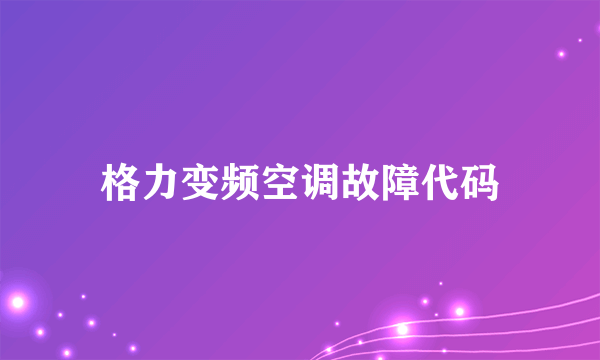 格力变频空调故障代码